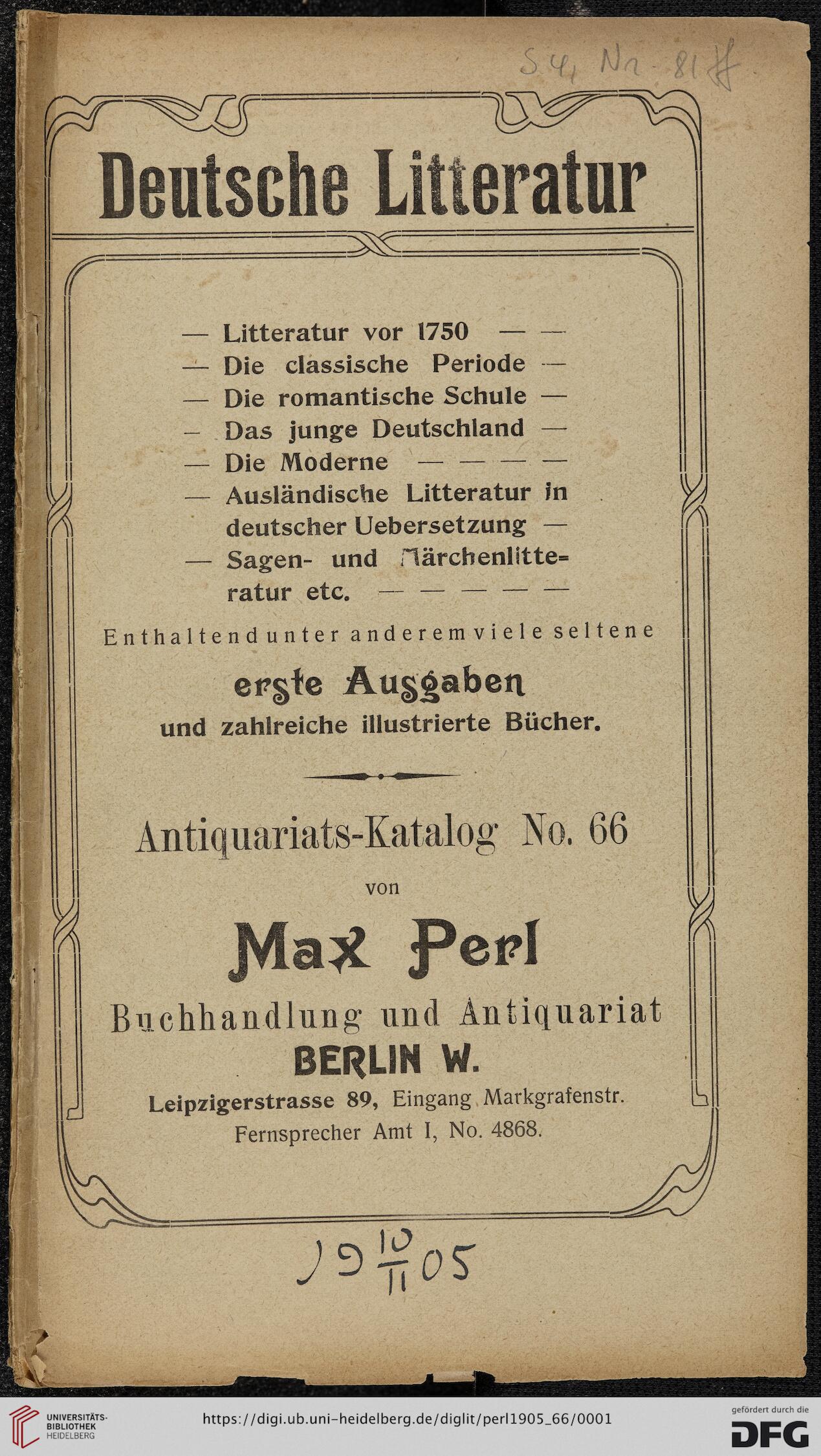 S. 4, Nr. 81 ff

Deutsche Litteratur

— Litteratur vor 1750 — —
— Die classische Periode —
— Die romantische Schule —
— Das junge Deutschland —
— Die Moderne — — — —
— Ausländische Litteratur in deutscher Uebersetzung —
— Sagen- und Märchenlitteratur etc. — — — — —

Enthaltend unter anderem viele seltene

erste Ausgaben
und zahlreiche illustrierte Bücher.

Antiquariats-Katalog No. 66
von
Max Perl
Buchhandlung und Antiquariat
BERLIN W.
Leipzigerstrasse 89, Eingang Markgrafenstr.
Fernsprecher Amt I, No. 4868.

19 $\frac{10}{11}$ 05

UNIVERSITÄTS-BIBLIOTHEK HEIDELBERG
https://digi.ub.uni-heidelberg.de/diglit/perl1905_66/0001
gefördert durch die DFG